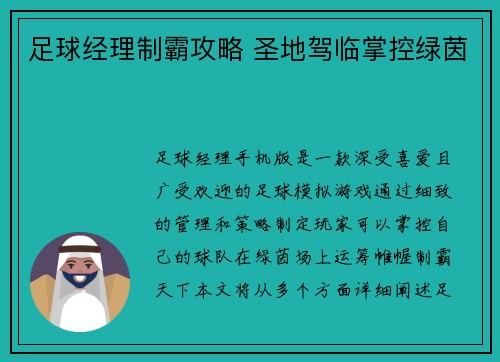 足球经理制霸攻略 圣地驾临掌控绿茵

足球经理手机版是一款深受喜爱且广受欢迎的足球模拟游戏通过细致的管理和策略制定玩家可以掌控自己的球队在绿茵场上运筹帷幄制霸天下本文将从多个方面详细阐述足